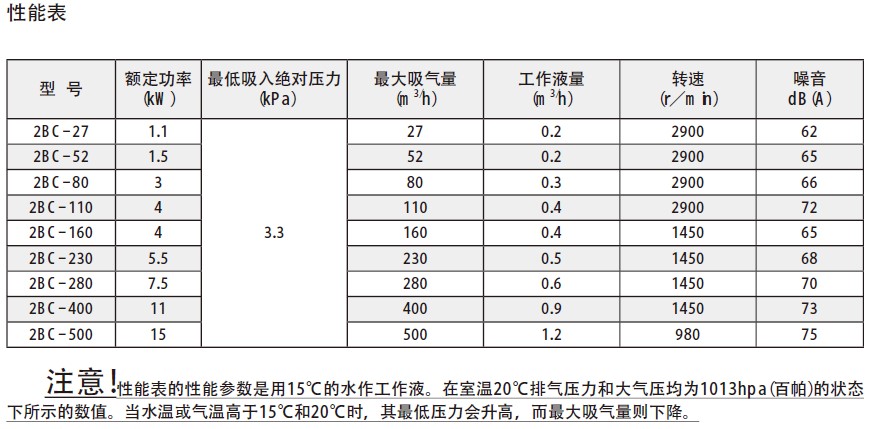 性能表

| 型 号 | 额定功率 (kW) | 最低吸入绝对压力 (kPa) | 最大吸气量 ($m^3/h$) | 工作液量 ($m^3/h$) | 转速 (r/min) | 噪音 dB(A) |
|---|---|---|---|---|---|---|
| 2BC-27 | 1.1 | 3.3 | 27 | 0.2 | 2900 | 62 |
| 2BC-52 | 1.5 | | 52 | 0.2 | 2900 | 65 |
| 2BC-80 | 3 | | 80 | 0.3 | 2900 | 66 |
| 2BC-110 | 4 | | 110 | 0.4 | 2900 | 72 |
| 2BC-160 | 4 | | 160 | 0.4 | 1450 | 65 |
| 2BC-230 | 5.5 | | 230 | 0.5 | 1450 | 68 |
| 2BC-280 | 7.5 | | 280 | 0.6 | 1450 | 70 |
| 2BC-400 | 11 | | 400 | 0.9 | 1450 | 73 |
| 2BC-500 | 15 | | 500 | 1.2 | 980 | 75 |

注意!性能表的性能参数是用15℃的水作工作液。在室温20℃排气压力和大气压均为1013hpa(百帕)的状态下所示的数值。当水温或气温高于15℃和20℃时，其最低压力会升高，而最大吸气量则下降。